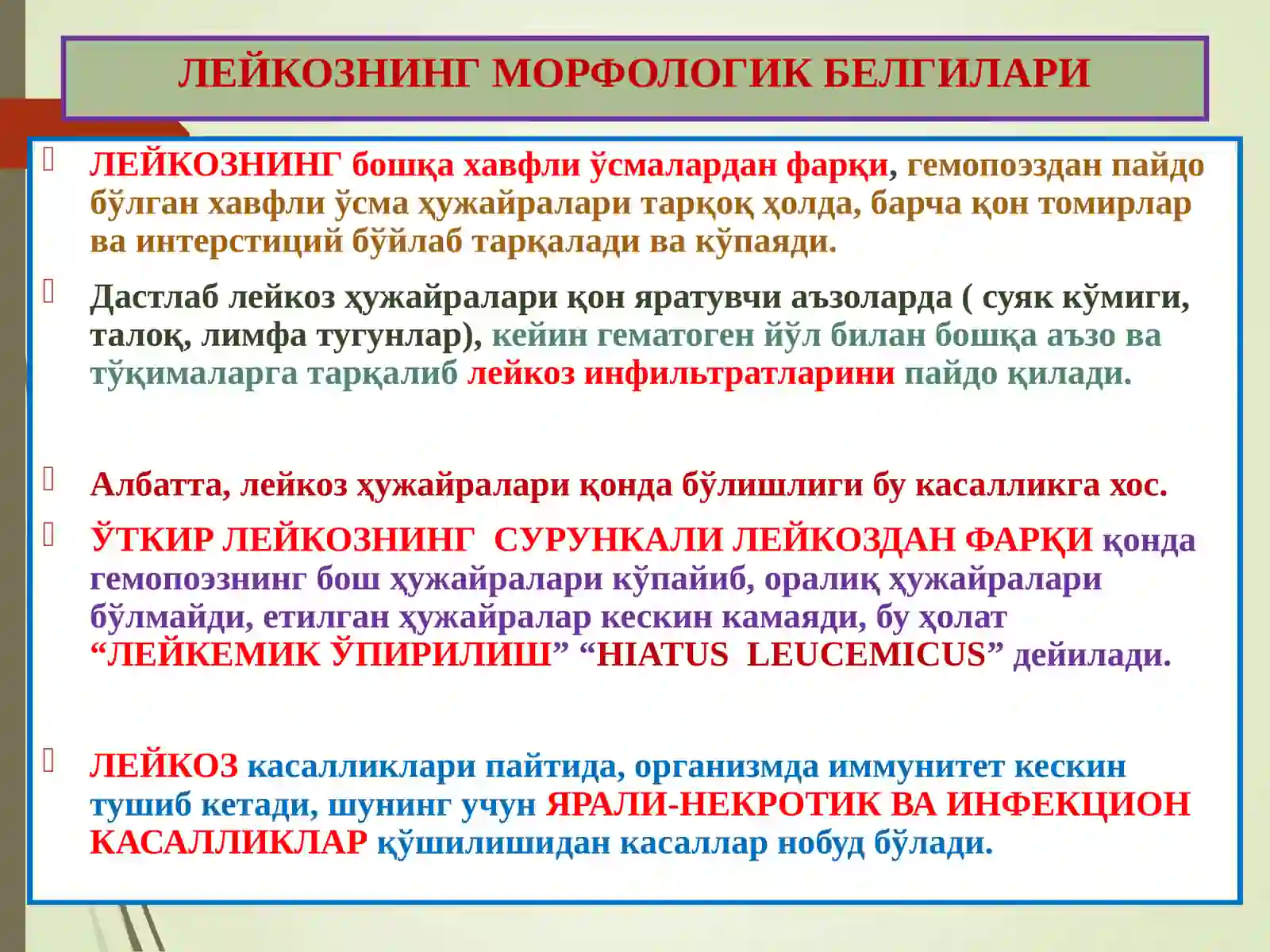 ЛЕЙКОЗНИНГ МОРФОЛОГИК БЕЛГИЛАРИ

ЛЕЙКОЗНИНГ бошқа хавфли ўсмалардан фарқи, гемопоэздан пайдо бўлган хавфли ўсма ҳужайралари тарқоқ ҳолда, барча қон томирлар ва интерстиций бўйлаб тарқалади ва кўпаяди.

Дастлаб лейкоз ҳужайралари қон яратувчи аъзоларда ( суяк кўмиги, талоқ, лимфа тугунлар), кейин гематоген йўл билан бошқа аъзо ва тўқималарга тарқалиб лейкоз инфильтратларини пайдо қилади.

Албатта, лейкоз ҳужайралари қонда бўлишлиги бу касалликга хос.

ЎТКИР ЛЕЙКОЗНИНГ СУРУНКАЛИ ЛЕЙКОЗДАН ФАРҚИ қонда гемопоэзнинг бош ҳужайралари кўпайиб, оралиқ ҳужайралари бўлмайди, етилган ҳужайралар кескин камаяди, бу ҳолат “ЛЕЙКЕМИК ЎПИРИЛИШ” “HIATUS LEUCEMICUS” дейилади.

ЛЕЙКОЗ касалликлари пайтида, организмда иммунитет кескин тушиб кетади, шунинг учун ЯРАЛИ-НЕКРОТИК ВА ИНФЕКЦИОН КАСАЛЛИКЛАР қўшилишидан касаллар нобуд бўлади.